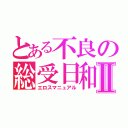 とある不良の総受日和Ⅱ
エロスマニュアル